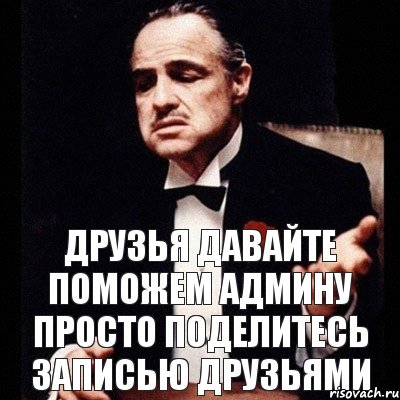 ДРУЗЬЯ ДАВАЙТЕ ПОМОЖЕМ АДМИНУ ПРОСТО ПОДЕЛИТЕСЬ ЗАПИСЬЮ ДРУЗЬЯМИ

risovach.ru